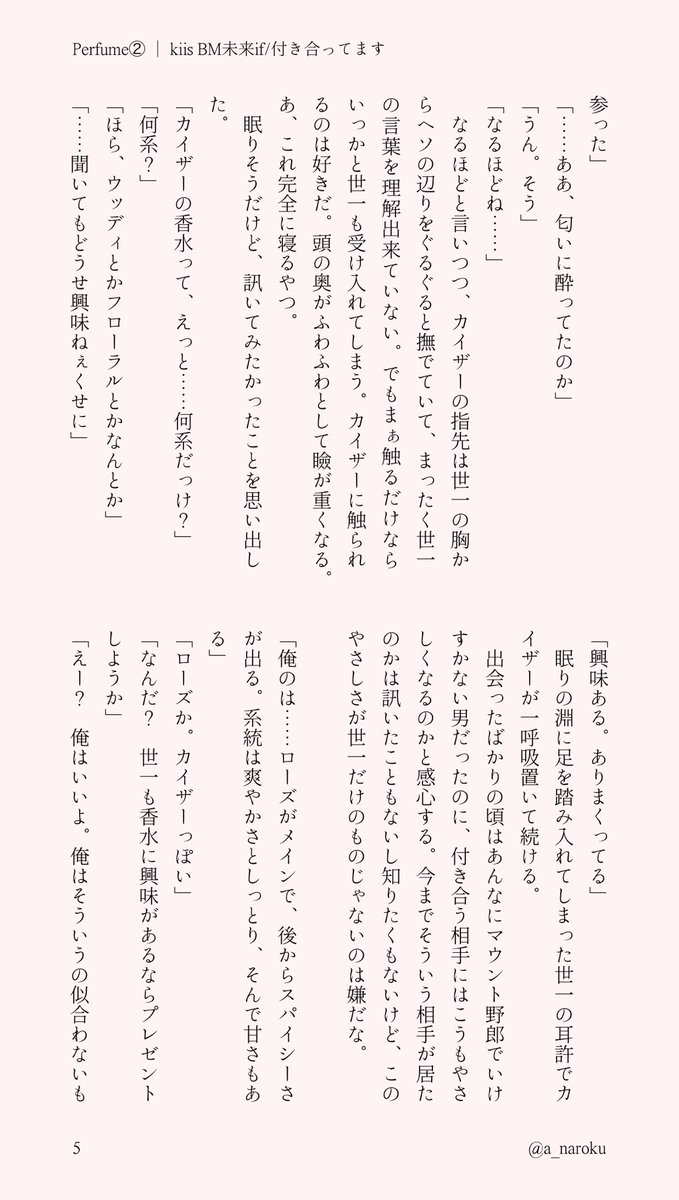 Perfume② ｜ kiis BM未来if/付き合ってます

参った」

「……ああ、匂いに酔ってたのか」

「うん。そう」

「なるほどね……」

なるほどと言いつつ、カイザーの指先は世一の胸からヘソの辺りをぐるぐると撫でていて、まったく世一の言葉を理解出来ていない。でもまぁ触るだけならいっかと世一も受け入れてしまう。カイザーに触られるのは好きだ。頭の奥がふわふわとして瞼が重くなる。あ、これ完全に寝るやつ。

眠りそうだけど、訊いてみたかったことを思い出した。

「カイザーの香水って、えっと……何系だっけ？」

「何系？」

「ほら、ウッディとかフローラルとかなんとか」

「……聞いてもどうせ興味ねぇくせに」

「興味ある。ありまくってる」

眠りの淵に足を踏み入れてしまった世一の耳許でカイザーが一呼吸置いて続ける。

出会ったばかりの頃はあんなにマウント野郎でいけすかない男だったのに、付き合う相手にはこうもやさしくなるのかと感心する。今までそういう相手が居たのかは訊いたこともないし知りたくもないけど、このやさしさが世一だけのものじゃないのは嫌だな。

「俺のは……ローズがメインで、後からスパイシーさが出る。系統は爽やかさとしっとり、そんで甘さもある」

「ローズか。カイザーっぽい」

「なんだ？　世一も香水に興味があるならプレゼントしようか」

「えー？　俺はいいよ。俺はそういうの似合わないも

5　　@a_naroku